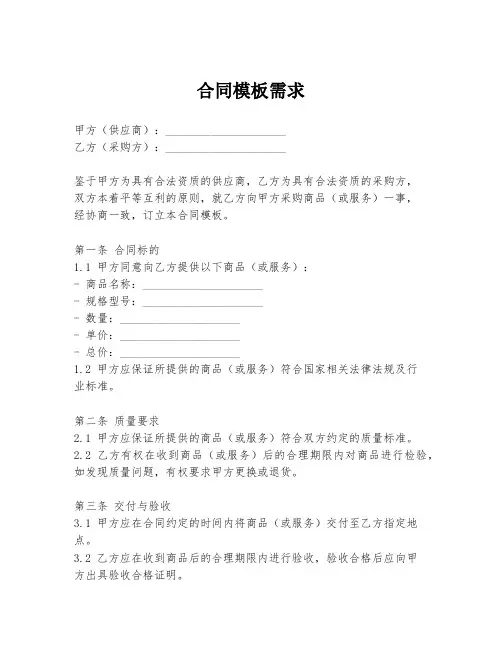 合同模板需求

甲方（供应商）：____________________
乙方（采购方）：____________________

鉴于甲方为具有合法资质的供应商，乙方为具有合法资质的采购方，双方本着平等互利的原则，就乙方向甲方采购商品（或服务）一事，经协商一致，订立本合同模板。

第一条 合同标的
1.1 甲方同意向乙方提供以下商品（或服务）：
- 商品名称：____________________
- 规格型号：____________________
- 数量：____________________
- 单价：____________________
- 总价：____________________
1.2 甲方应保证所提供的商品（或服务）符合国家相关法律法规及行业标准。

第二条 质量要求
2.1 甲方应保证所提供的商品（或服务）符合双方约定的质量标准。
2.2 乙方有权在收到商品（或服务）后的合理期限内对商品进行检验，如发现质量问题，有权要求甲方更换或退货。

第三条 交付与验收
3.1 甲方应在合同约定的时间内将商品（或服务）交付至乙方指定地点。
3.2 乙方应在收到商品后的合理期限内进行验收，验收合格后应向甲方出具验收合格证明。